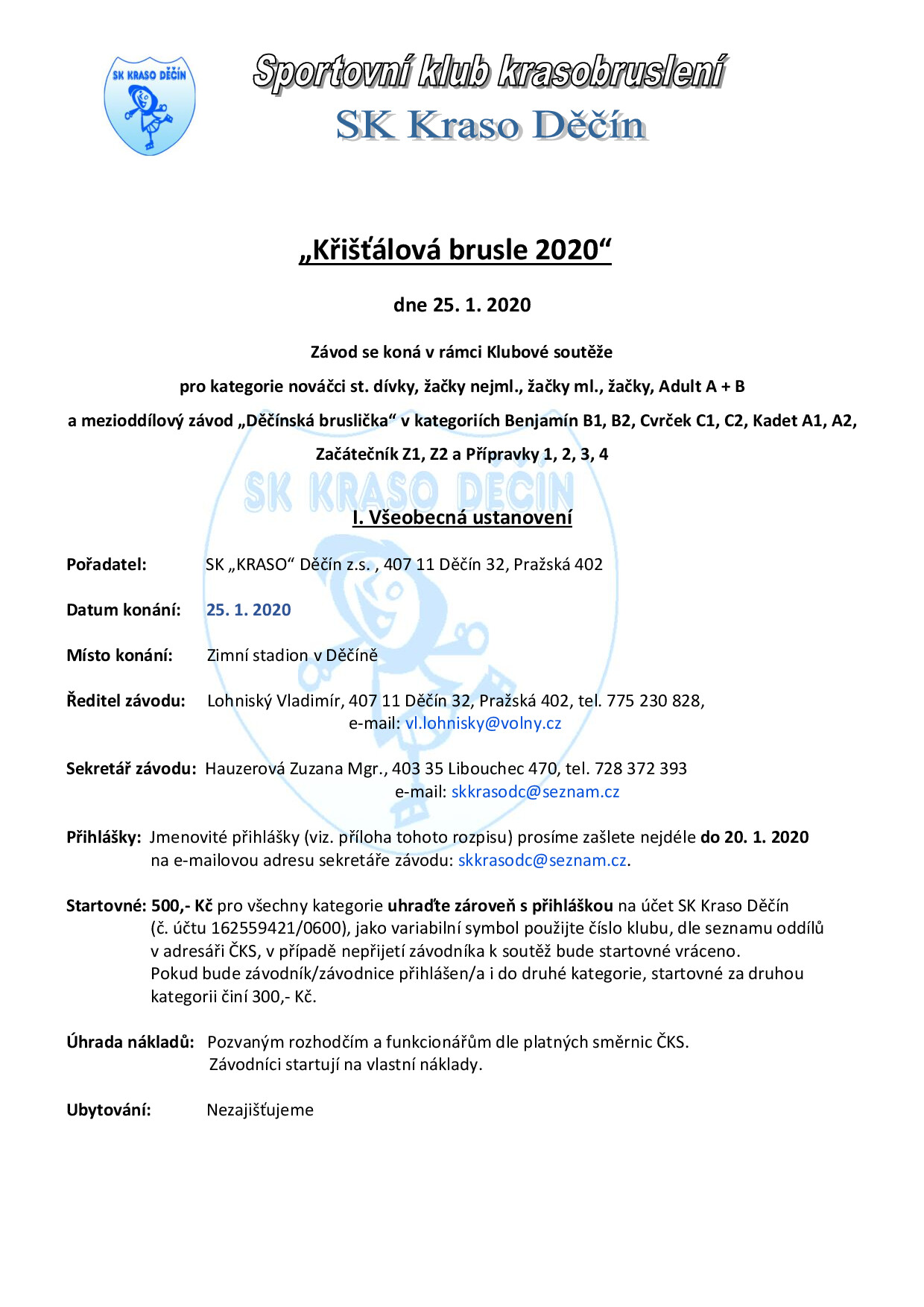 SK KRASO DĚČÍN

Sportovní klub krasobruslení
SK Kraso Děčín

„Křišťálová brusle 2020“

dne 25. 1. 2020

Závod se koná v rámci Klubové soutěže

pro kategorie nováčci st. dívky, žačky nejml., žačky ml., žačky, Adult A + B

a mezioddílový závod „Děčínská bruslička“ v kategoriích Benjamín B1, B2, Cvrček C1, C2, Kadet A1, A2, Začátečník Z1, Z2 a Přípravky 1, 2, 3, 4

SK KRASO DĚČÍN

I. Všeobecná ustanovení

Pořadatel: SK „KRASO“ Děčín z.s. , 407 11 Děčín 32, Pražská 402

Datum konání: 25. 1. 2020

Místo konání: Zimní stadion v Děčíně

Ředitel závodu: Lohniský Vladimír, 407 11 Děčín 32, Pražská 402, tel. 775 230 828, e-mail: vl.lohnisky@volny.cz

Sekretář závodu: Hauzerová Zuzana Mgr., 403 35 Libouchec 470, tel. 728 372 393 e-mail: skkrasodc@seznam.cz

Přihlášky: Jmenovité přihlášky (viz. příloha tohoto rozpisu) prosíme zašlete nejdéle do 20. 1. 2020 na e-mailovou adresu sekretáře závodu: skkrasodc@seznam.cz.

Startovné: 500,- Kč pro všechny kategorie uhraďte zároveň s přihláškou na účet SK Kraso Děčín (č. účtu 162559421/0600), jako variabilní symbol použijte číslo klubu, dle seznamu oddílů v adresáři ČKS, v případě nepřijetí závodníka k soutěž bude startovné vráceno. Pokud bude závodník/závodnice přihlášen/a i do druhé kategorie, startovné za druhou kategorii činí 300,- Kč.

Úhrada nákladů: Pozvaným rozhodčím a funkcionářům dle platných směrnic ČKS. Závodníci startují na vlastní náklady.

Ubytování: Nezajišťujeme